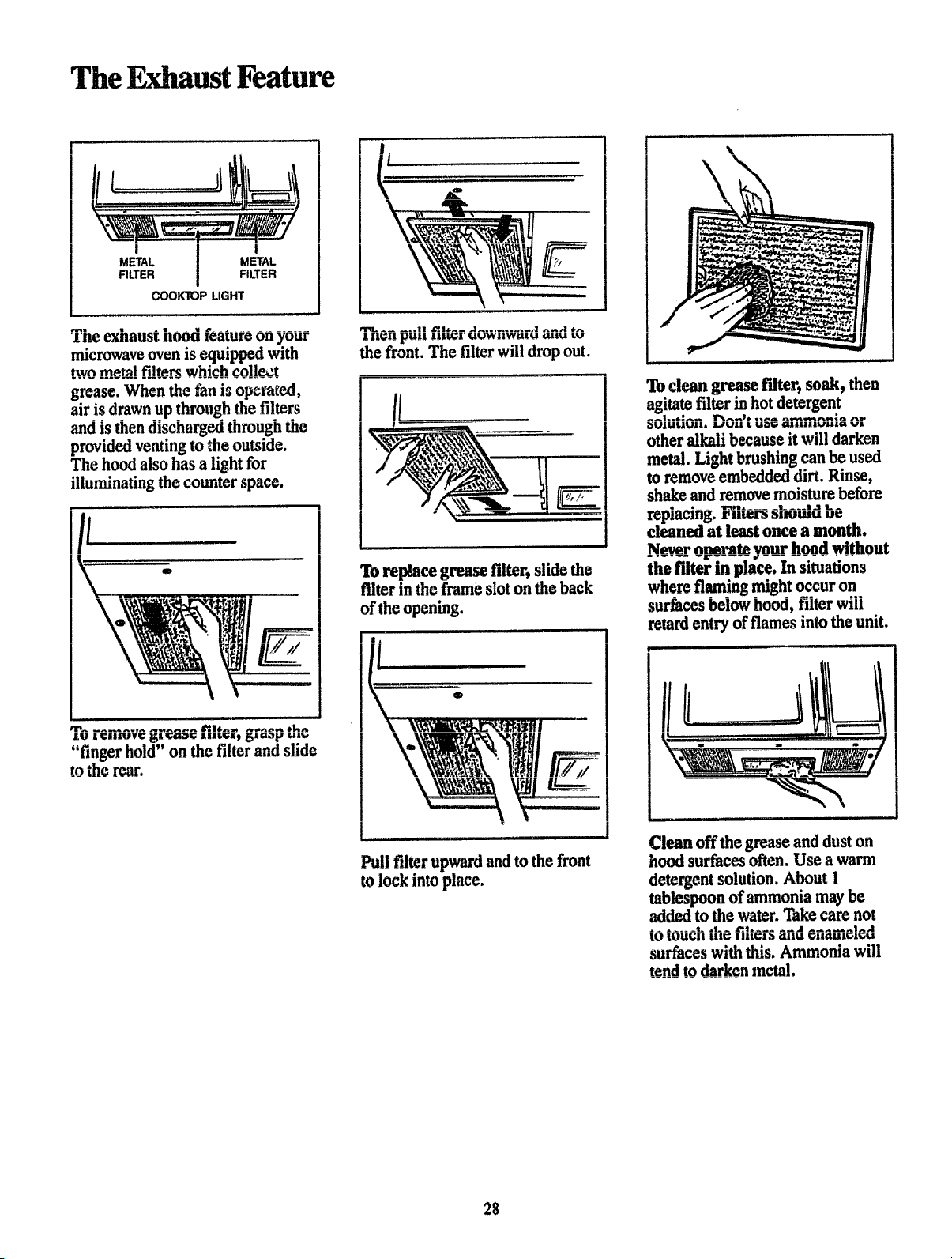 The Exhaust Feature

METAL FILTER

METAL FILTER

COOKTOP LIGHT

The exhaust hood feature on your microwave oven is equipped with two metal filters which collect grease. When the fan is operated, air is drawn up through the filters and is then discharged through the provided venting to the outside. The hood also has a light for illuminating the counter space.

To remove grease filter, grasp the "finger hold" on the filter and slide to the rear.

Then pull filter downward and to the front. The filter will drop out.

To replace grease filter, slide the filter in the frame slot on the back of the opening.

Pull filter upward and to the front to lock into place.

To clean grease filter, soak, then agitate filter in hot detergent solution. Don't use ammonia or other alkali because it will darken metal. Light brushing can be used to remove embedded dirt. Rinse, shake and remove moisture before replacing. Filters should be cleaned at least once a month. Never operate your hood without the filter in place. In situations where flaming might occur on surfaces below hood, filter will retard entry of flames into the unit.

Clean off the grease and dust on hood surfaces often. Use a warm detergent solution. About 1 tablespoon of ammonia may be added to the water. Take care not to touch the filters and enameled surfaces with this. Ammonia will tend to darken metal.

28